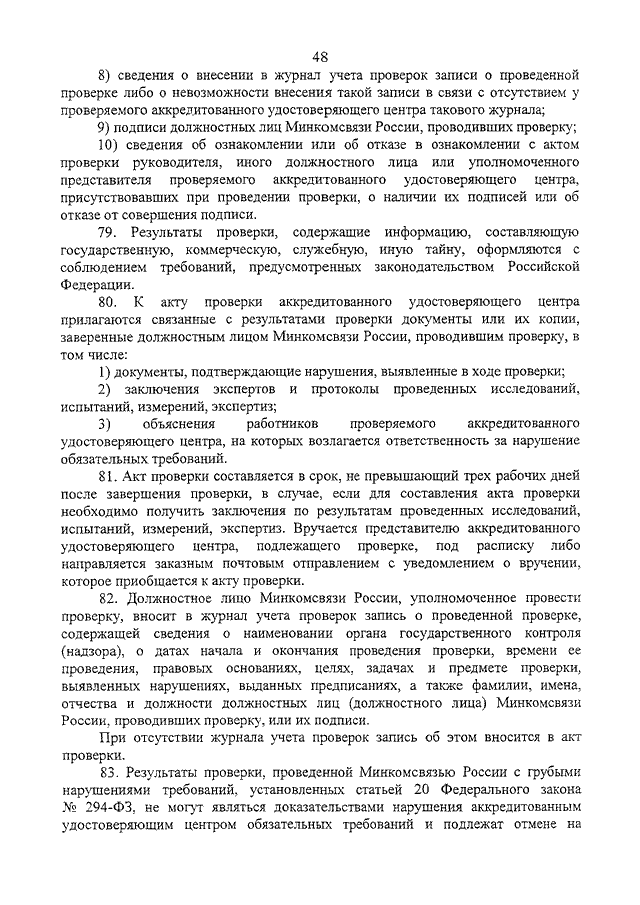 48

8) сведения о внесении в журнал учета проверок записи о проведенной проверке либо о невозможности внесения такой записи в связи с отсутствием у проверяемого аккредитованного удостоверяющего центра такового журнала;

9) подписи должностных лиц Минкомсвязи России, проводивших проверку;

10) сведения об ознакомлении или об отказе в ознакомлении с актом проверки руководителя, иного должностного лица или уполномоченного представителя проверяемого аккредитованного удостоверяющего центра, присутствовавших при проведении проверки, о наличии их подписей или об отказе от совершения подписи.

79. Результаты проверки, содержащие информацию, составляющую государственную, коммерческую, служебную, иную тайну, оформляются с соблюдением требований, предусмотренных законодательством Российской Федерации.

80. К акту проверки аккредитованного удостоверяющего центра прилагаются связанные с результатами проверки документы или их копии, заверенные должностным лицом Минкомсвязи России, проводившим проверку, в том числе:

1) документы, подтверждающие нарушения, выявленные в ходе проверки;

2) заключения экспертов и протоколы проведенных исследований, испытаний, измерений, экспертиз;

3) объяснения работников проверяемого аккредитованного удостоверяющего центра, на которых возлагается ответственность за нарушение обязательных требований.

81. Акт проверки составляется в срок, не превышающий трех рабочих дней после завершения проверки, в случае, если для составления акта проверки необходимо получить заключения по результатам проведенных исследований, испытаний, измерений, экспертиз. Вручается представителю аккредитованного удостоверяющего центра, подлежащего проверке, под расписку либо направляется заказным почтовым отправлением с уведомлением о вручении, которое приобщается к акту проверки.

82. Должностное лицо Минкомсвязи России, уполномоченное провести проверку, вносит в журнал учета проверок запись о проведенной проверке, содержащей сведения о наименовании органа государственного контроля (надзора), о датах начала и окончания проведения проверки, времени ее проведения, правовых основаниях, целях, задачах и предмете проверки, выявленных нарушениях, выданных предписаниях, а также фамилии, имена, отчества и должности должностных лиц (должностного лица) Минкомсвязи России, проводивших проверку, или их подписи.

При отсутствии журнала учета проверок запись об этом вносится в акт проверки.

83. Результаты проверки, проведенной Минкомсвязью России с грубыми нарушениями требований, установленных статьей 20 Федерального закона № 294-ФЗ, не могут являться доказательствами нарушения аккредитованным удостоверяющим центром обязательных требований и подлежат отмене на